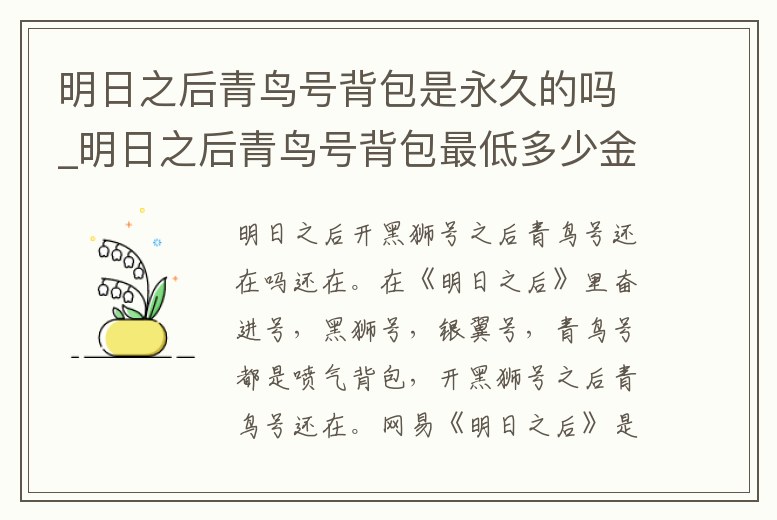 明日之后青鸟号背包是永久的吗_明日之后青鸟号背包最低多少金

明日之后开黑狮号之后青鸟号还在吗还在。在《明日之后》里奋进号，黑狮号，银翼号，青鸟号都是喷气背包，开黑狮号之后青鸟号还在。网易《明日之后》是